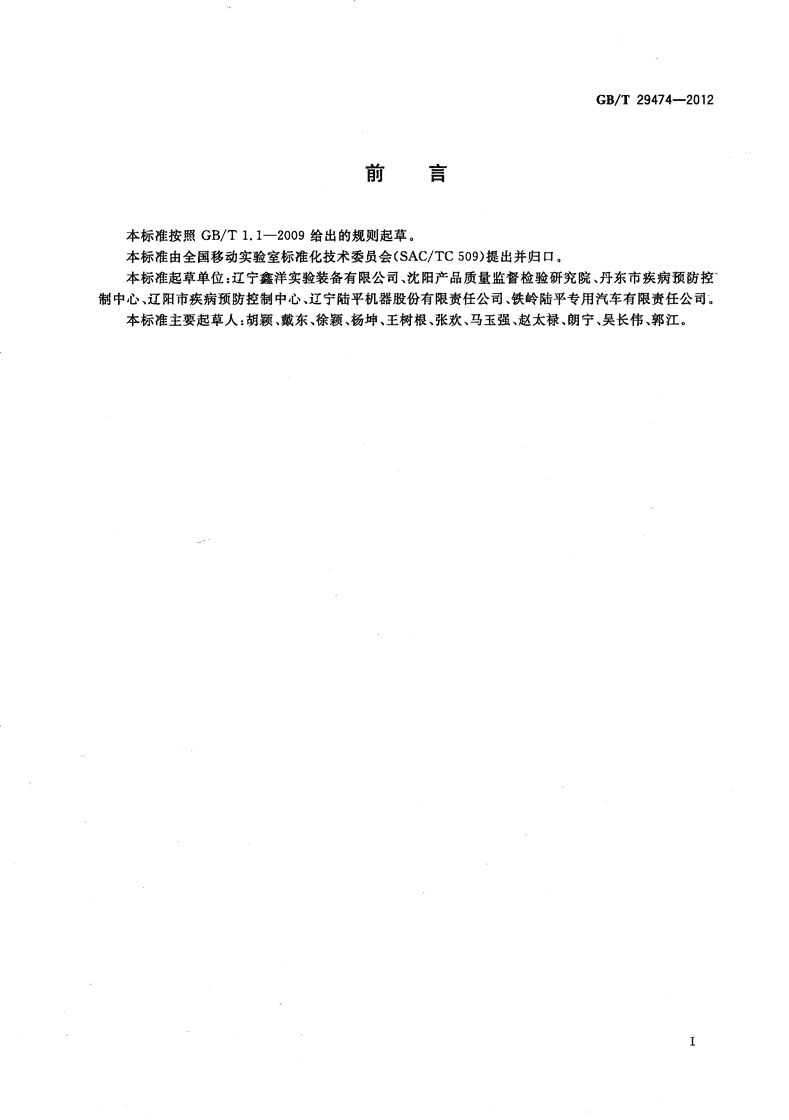 GB/T 29474—2012

前　言

本标准按照 GB/T 1.1—2009 给出的规则起草。

本标准由全国移动实验室标准化技术委员会(SAC/TC 509)提出并归口。

本标准起草单位:辽宁鑫洋实验装备有限公司、沈阳产品质量监督检验研究院、丹东市疾病预防控制中心、辽阳市疾病预防控制中心、辽宁陆平机器股份有限责任公司、铁岭陆平专用汽车有限责任公司。

本标准主要起草人:胡颖、戴东、徐颖、杨坤、王树根、张欢、马玉强、赵太禄、朗宁、吴长伟、郭江。

I